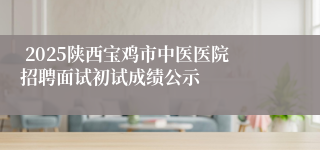 2025陕西宝鸡市中医医院招聘面试初试成绩公示